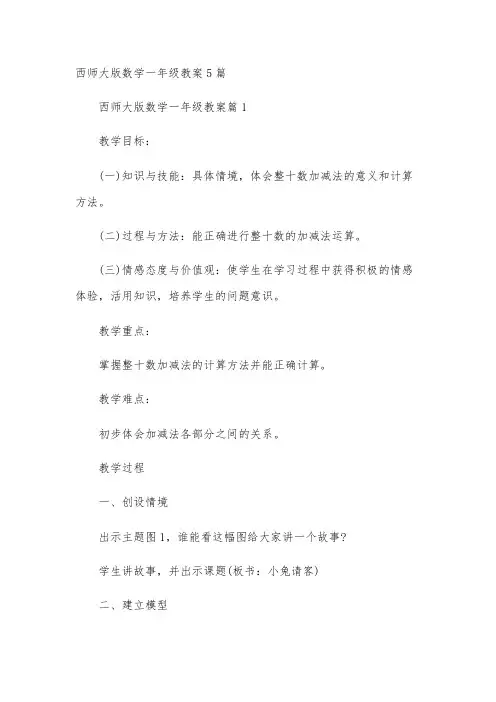 西师大版数学一年级教案5篇

西师大版数学一年级教案篇1

教学目标：

(一)知识与技能：具体情境，体会整十数加减法的意义和计算方法。

(二)过程与方法：能正确进行整十数的加减法运算。

(三)情感态度与价值观：使学生在学习过程中获得积极的情感体验，活用知识，培养学生的问题意识。

教学重点：

掌握整十数加减法的计算方法并能正确计算。

教学难点：

初步体会加减法各部分之间的关系。

教学过程

一、创设情境

出示主题图1，谁能看这幅图给大家讲一个故事？

学生讲故事，并出示课题(板书：小兔请客)

二、建立模型